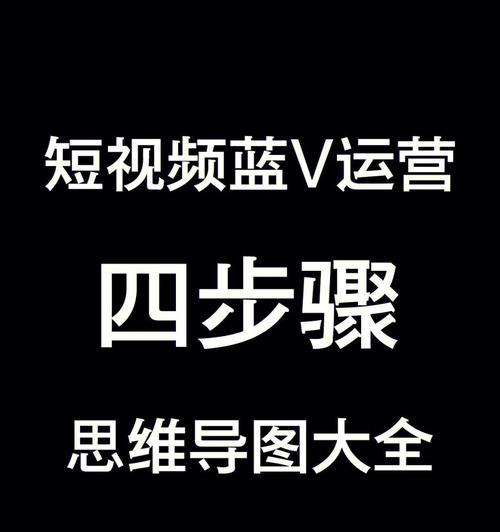 短视频蓝V运营

四步骤

思维导图大全